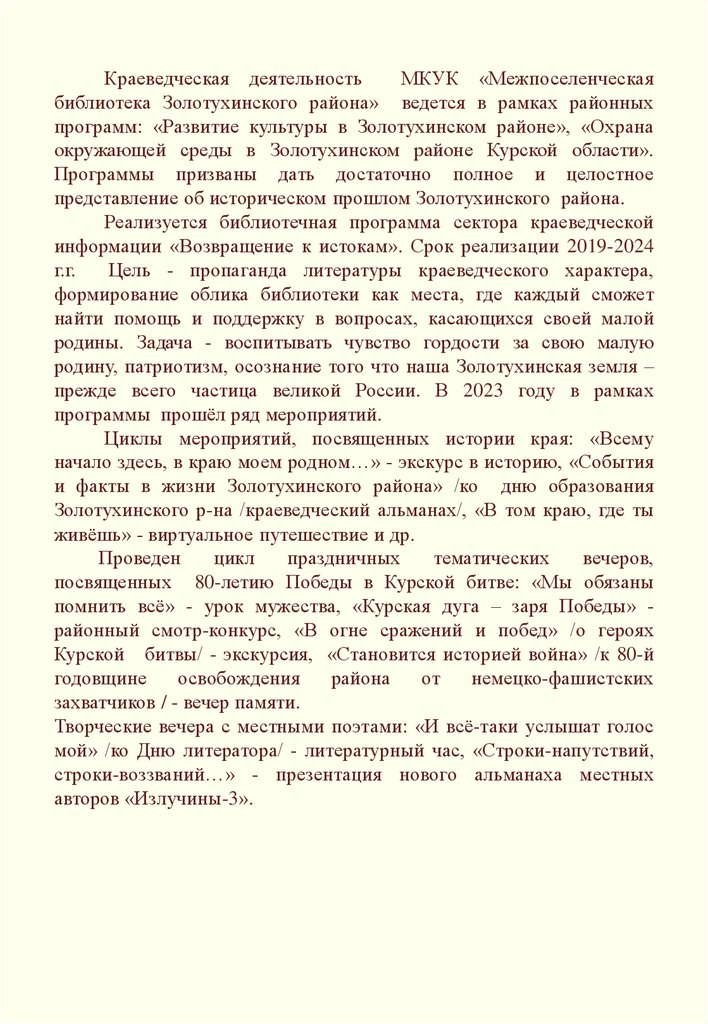 Краеведческая деятельность МКУК «Межпоселенческая библиотека Золотухинского района» ведется в рамках районных программ: «Развитие культуры в Золотухинском районе», «Охрана окружающей среды в Золотухинском районе Курской области». Программы призваны дать достаточно полное и целостное представление об историческом прошлом Золотухинского района.

Реализуется библиотечная программа сектора краеведческой информации «Возвращение к истокам». Срок реализации 2019-2024 г.г. Цель - пропаганда литературы краеведческого характера, формирование облика библиотеки как места, где каждый сможет найти помощь и поддержку в вопросах, касающихся своей малой родины. Задача - воспитывать чувство гордости за свою малую родину, патриотизм, осознание того что наша Золотухинская земля – прежде всего частица великой России. В 2023 году в рамках программы прошёл ряд мероприятий.

Циклы мероприятий, посвященных истории края: «Всему начало здесь, в краю моем родном…» - экскурс в историю, «События и факты в жизни Золотухинского района» /ко дню образования Золотухинского р-на /краеведческий альманах/, «В том краю, где ты живёшь» - виртуальное путешествие и др.

Проведен цикл праздничных тематических вечеров, посвященных 80-летию Победы в Курской битве: «Мы обязаны помнить всё» - урок мужества, «Курская дуга – заря Победы» - районный смотр-конкурс, «В огне сражений и побед» /о героях Курской битвы/ - экскурсия, «Становится историей война» /к 80-й годовщине освобождения района от немецко-фашистских захватчиков / - вечер памяти.

Творческие вечера с местными поэтами: «И всё-таки услышат голос мой» /ко Дню литератора/ - литературный час, «Строки-напутствий, строки-воззваний…» - презентация нового альманаха местных авторов «Излучины-3».